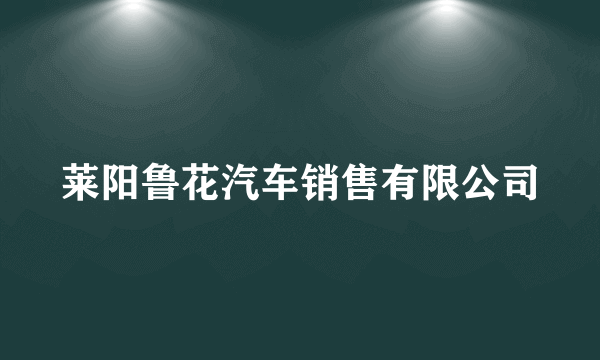 莱阳鲁花汽车销售有限公司